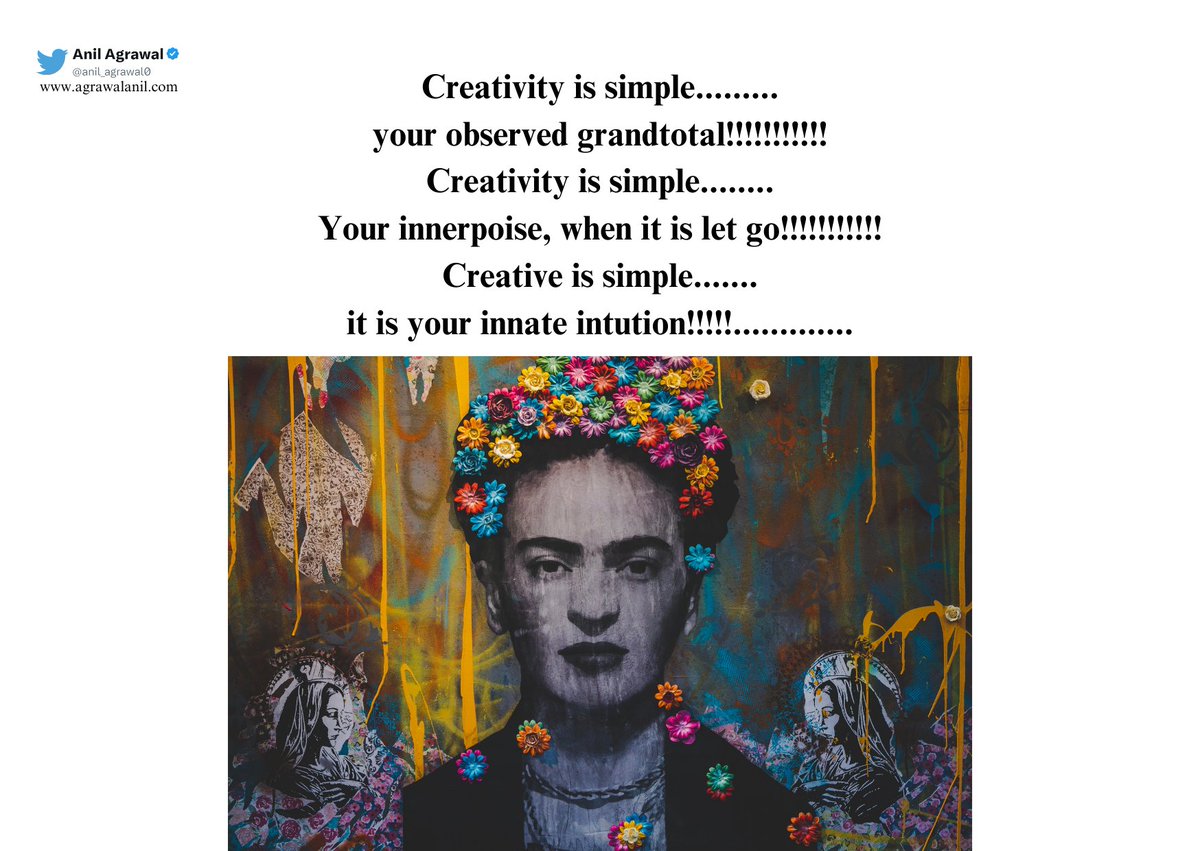 Anil Agrawal
@anil_agrawal0
www.agrawalanil.com

Creativity is simple.........
your observed grandtotal!!!!!!!!!!!
Creativity is simple........
Your innerpoise, when it is let go!!!!!!!!!!!
Creative is simple.......
it is your innate intution!!!!!.............